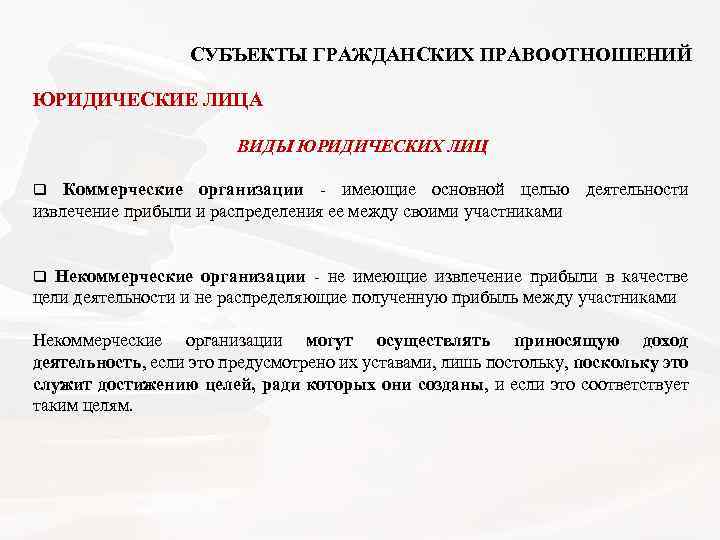 СУБЪЕКТЫ ГРАЖДАНСКИХ ПРАВООТНОШЕНИЙ

ЮРИДИЧЕСКИЕ ЛИЦА

ВИДЫ ЮРИДИЧЕСКИХ ЛИЦ

❑ Коммерческие организации - имеющие основной целью деятельности извлечение прибыли и распределения ее между своими участниками

❑ Некоммерческие организации - не имеющие извлечение прибыли в качестве цели деятельности и не распределяющие полученную прибыль между участниками

Некоммерческие организации могут осуществлять приносящую доход деятельность, если это предусмотрено их уставами, лишь постольку, поскольку это служит достижению целей, ради которых они созданы, и если это соответствует таким целям.